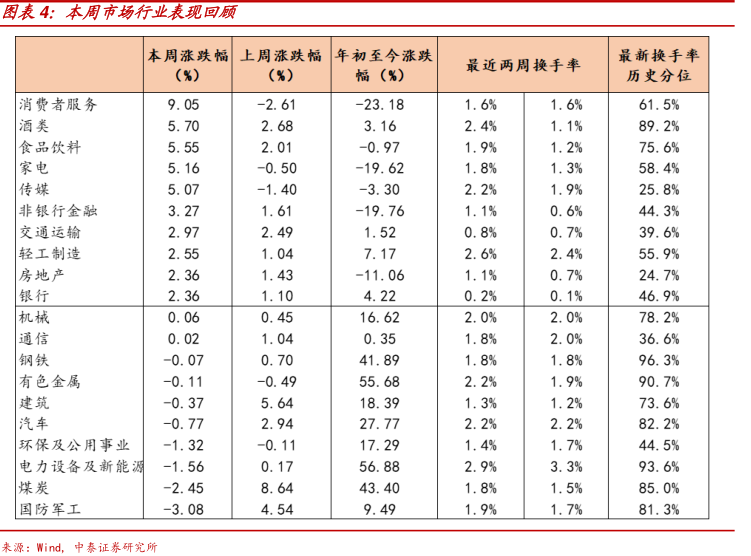 图表 4：本周市场行业表现回顾

| | 本周涨跌幅（%） | 上周涨跌幅（%） | 年初至今涨跌幅（%） | 最近两周换手率 | | 最新换手率历史分位 |
|---|---|---|---|---|---|---|
| 消费者服务 | 9.05 | -2.61 | -23.18 | 1.6% | 1.6% | 61.5% |
| 酒类 | 5.70 | 2.68 | 3.16 | 2.4% | 1.1% | 89.2% |
| 食品饮料 | 5.55 | 2.01 | -0.97 | 1.9% | 1.2% | 75.6% |
| 家电 | 5.16 | -0.50 | -19.62 | 1.8% | 1.3% | 58.4% |
| 传媒 | 5.07 | -1.40 | -3.30 | 2.2% | 1.9% | 25.8% |
| 非银行金融 | 3.27 | 1.61 | -19.76 | 1.1% | 0.6% | 44.3% |
| 交通运输 | 2.97 | 2.49 | 1.52 | 0.8% | 0.7% | 39.6% |
| 轻工制造 | 2.55 | 1.04 | 7.17 | 2.6% | 2.4% | 55.9% |
| 房地产 | 2.36 | 1.43 | -11.06 | 1.1% | 0.7% | 24.7% |
| 银行 | 2.36 | 1.10 | 4.22 | 0.2% | 0.1% | 46.9% |
| 机械 | 0.06 | 0.45 | 16.62 | 2.0% | 2.0% | 78.2% |
| 通信 | 0.02 | 1.04 | 0.35 | 1.8% | 2.0% | 36.6% |
| 钢铁 | -0.07 | 0.70 | 41.89 | 1.8% | 1.8% | 96.3% |
| 有色金属 | -0.11 | -0.49 | 55.68 | 2.2% | 1.9% | 90.7% |
| 建筑 | -0.37 | 5.64 | 18.39 | 1.3% | 1.2% | 73.6% |
| 汽车 | -0.77 | 2.94 | 27.77 | 2.2% | 2.2% | 82.2% |
| 环保及公用事业 | -1.32 | -0.11 | 17.29 | 1.4% | 1.7% | 44.5% |
| 电力设备及新能源 | -1.56 | 0.17 | 56.88 | 2.9% | 3.3% | 93.6% |
| 煤炭 | -2.45 | 8.64 | 43.40 | 1.8% | 1.5% | 85.0% |
| 国防军工 | -3.08 | 4.54 | 9.49 | 1.9% | 1.7% | 81.3% |

来源：Wind，中泰证券研究所